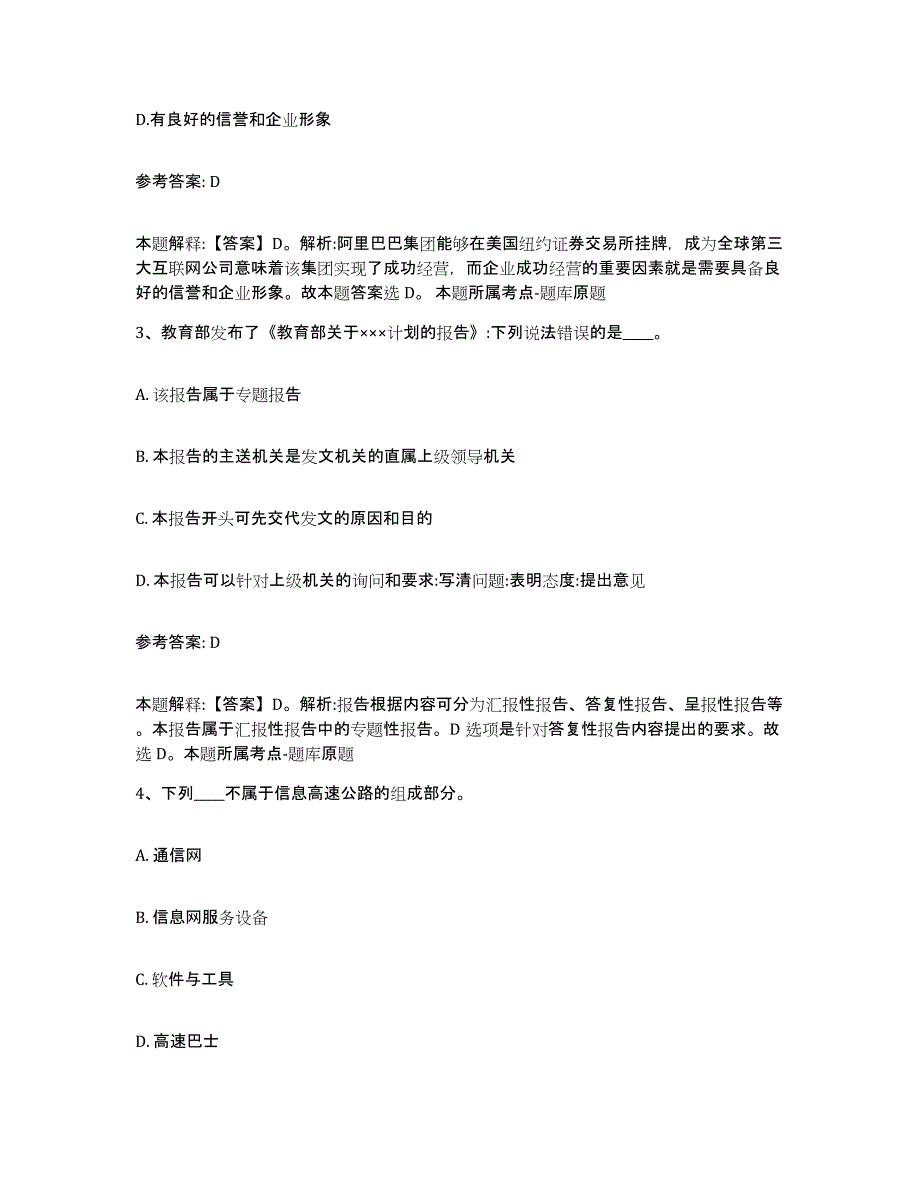 D.有良好的信誉和企业形象

参考答案: D

本题解释:【答案】D。解析:阿里巴巴集团能够在美国纽约证券交易所挂牌，成为全球第三大互联网公司意味着该集团实现了成功经营，而企业成功经营的重要因素就是需要具备良好的信誉和企业形象。故本题答案选 D。 本题所属考点-题库原题

3、教育部发布了《教育部关于×××计划的报告》:下列说法错误的是____。

A. 该报告属于专题报告

B. 本报告的主送机关是发文机关的直属上级领导机关

C. 本报告开头可先交代发文的原因和目的

D. 本报告可以针对上级机关的询问和要求:写清问题:表明态度:提出意见

参考答案: D

本题解释:【答案】D。解析:报告根据内容可分为汇报性报告、答复性报告、呈报性报告等。本报告属于汇报性报告中的专题性报告。D 选项是针对答复性报告内容提出的要求。故选 D。本题所属考点-题库原题

4、下列____不属于信息高速公路的组成部分。

A. 通信网

B. 信息网服务设备

C. 软件与工具

D. 高速巴士